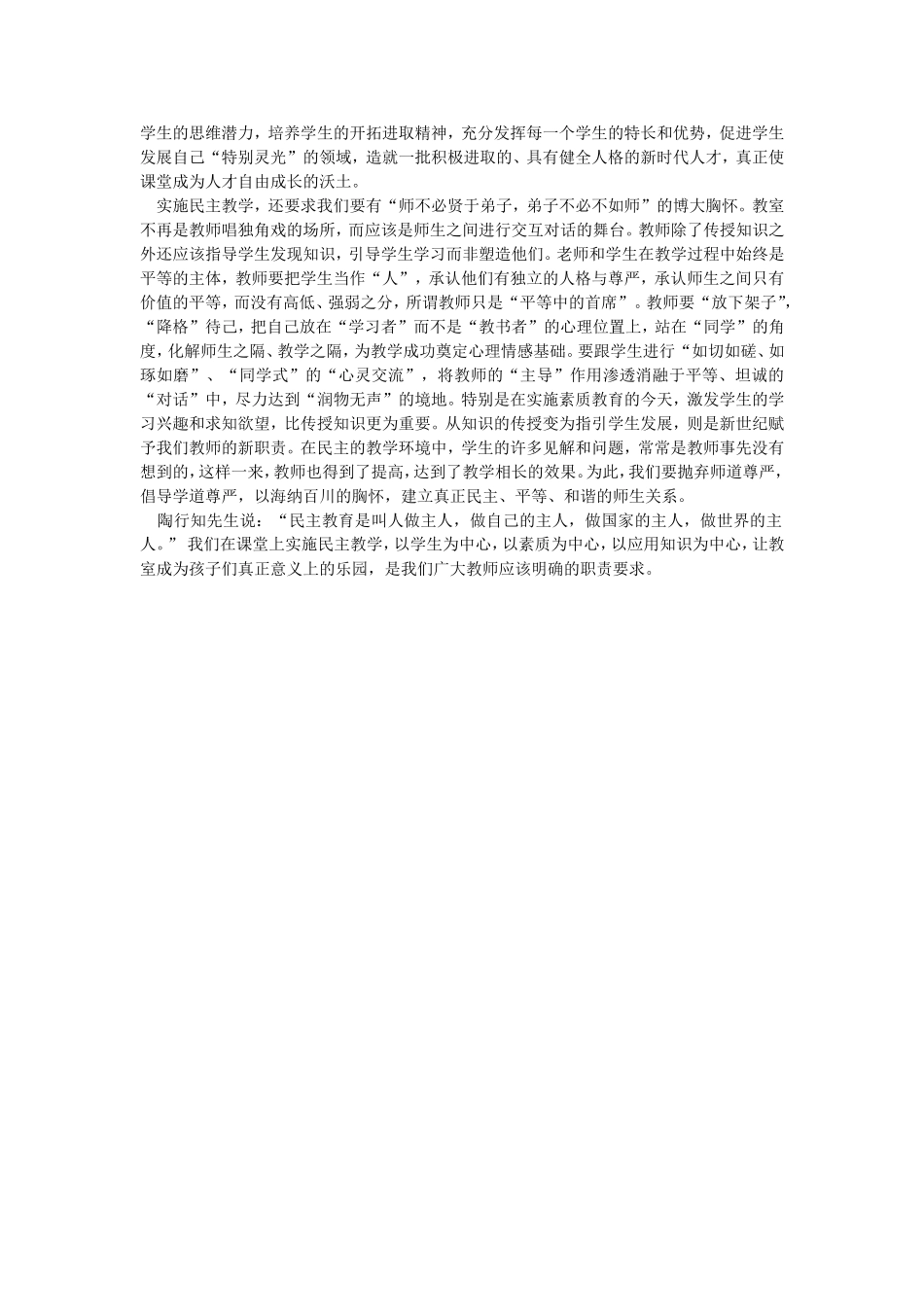 学生的思维潜力，培养学生的开拓进取精神，充分发挥每一个学生的特长和优势，促进学生发展自己“特别灵光”的领域，造就一批积极进取的、具有健全人格的新时代人才，真正使课堂成为人才自由成长的沃土。

实施民主教学，还要求我们要有“师不必贤于弟子，弟子不必不如师”的博大胸怀。教室不再是教师唱独角戏的场所，而应该是师生之间进行交互对话的舞台。教师除了传授知识之外还应该指导学生发现知识，引导学生学习而非塑造他们。老师和学生在教学过程中始终是平等的主体，教师要把学生当作“人”，承认他们有独立的人格与尊严，承认师生之间只有价值的平等，而没有高低、强弱之分，所谓教师只是“平等中的首席”。教师要“放下架子”，“降格”待己，把自己放在“学习者”而不是“教书者”的心理位置上，站在“同学”的角度，化解师生之隔、教学之隔，为教学成功奠定心理情感基础。要跟学生进行“如切如磋、如琢如磨”、“同学式”的“心灵交流”，将教师的“主导”作用渗透消融于平等、坦诚的“对话”中，尽力达到“润物无声”的境地。特别是在实施素质教育的今天，激发学生的学习兴趣和求知欲望，比传授知识更为重要。从知识的传授变为指引学生发展，则是新世纪赋予我们教师的新职责。在民主的教学环境中，学生的许多见解和问题，常常是教师事先没有想到的，这样一来，教师也得到了提高，达到了教学相长的效果。为此，我们要抛弃师道尊严，倡导学道尊严，以海纳百川的胸怀，建立真正民主、平等、和谐的师生关系。

陶行知先生说：“民主教育是叫人做主人，做自己的主人，做国家的主人，做世界的主人。” 我们在课堂上实施民主教学，以学生为中心，以素质为中心，以应用知识为中心，让教室成为孩子们真正意义上的乐园，是我们广大教师应该明确的职责要求。